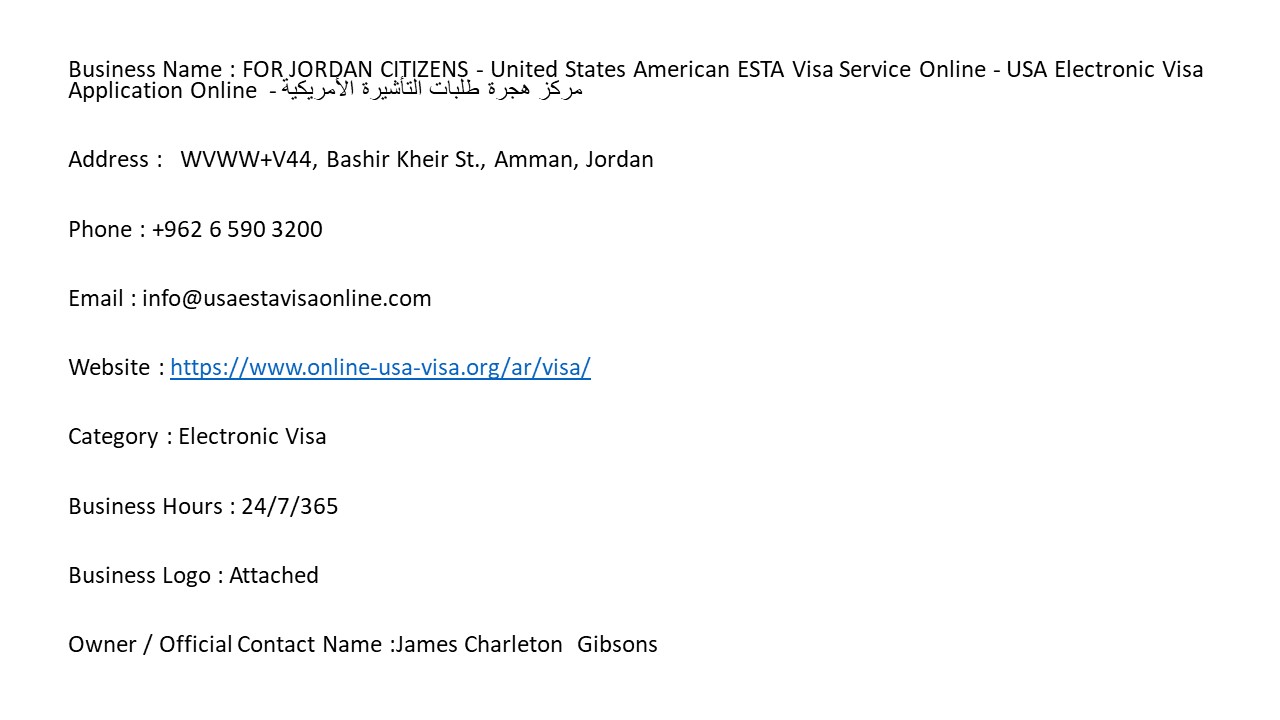 Business Name : FOR JORDAN CITIZENS - United States American ESTA Visa Service Online - USA Electronic Visa Application Online - مركز هجرة طلبات التأشيرة الأمريكية

Address : WVWW+V44, Bashir Kheir St., Amman, Jordan

Phone : +962 6 590 3200

Email : info@usaestavisaonline.com

Website : https://www.online-usa-visa.org/ar/visa/

Category : Electronic Visa

Business Hours : 24/7/365

Business Logo : Attached

Owner / Official Contact Name :James Charleton Gibsons